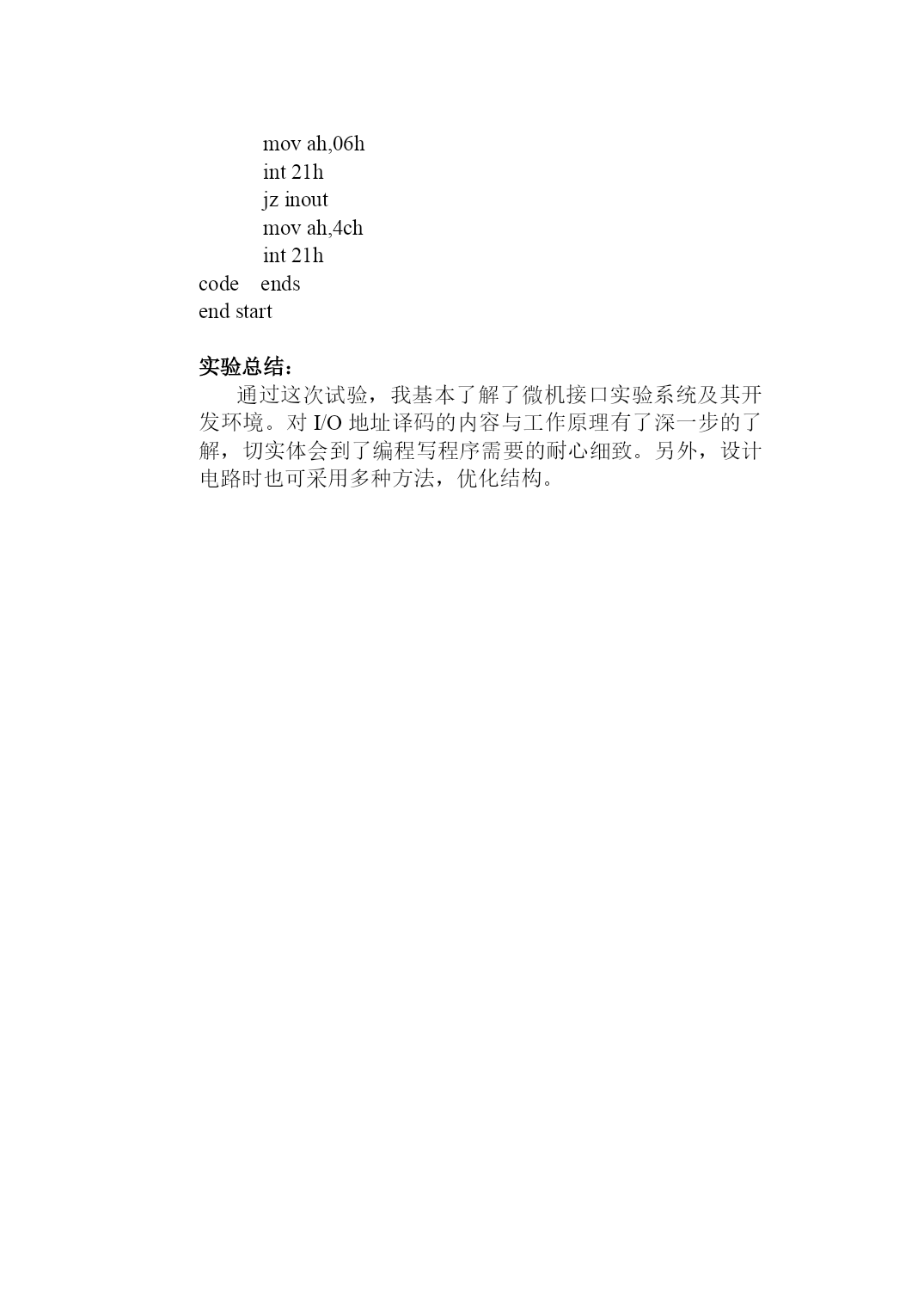 mov ah,06h
int 21h
jz inout
mov ah,4ch
int 21h
code ends
end start

实验总结：

通过这次试验，我基本了解了微机接口实验系统及其开发环境。对 I/O 地址译码的内容与工作原理有了深一步的了解，切实体会到了编程写程序需要的耐心细致。另外，设计电路时也可采用多种方法，优化结构。